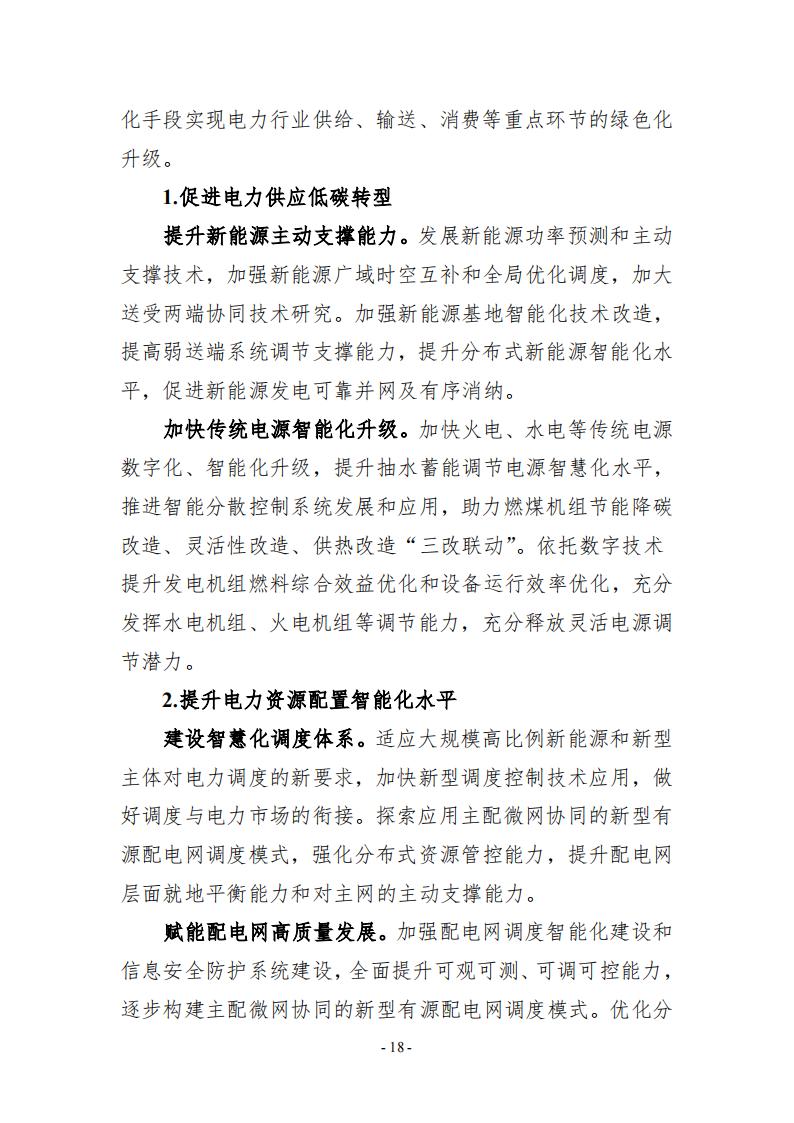 化手段实现电力行业供给、输送、消费等重点环节的绿色化升级。

1.促进电力供应低碳转型

提升新能源主动支撑能力。发展新能源功率预测和主动支撑技术，加强新能源广域时空互补和全局优化调度，加大送受两端协同技术研究。加强新能源基地智能化技术改造，提高弱送端系统调节支撑能力，提升分布式新能源智能化水平，促进新能源发电可靠并网及有序消纳。

加快传统电源智能化升级。加快火电、水电等传统电源数字化、智能化升级，提升抽水蓄能调节电源智慧化水平，推进智能分散控制系统发展和应用，助力燃煤机组节能降碳改造、灵活性改造、供热改造“三改联动”。依托数字技术提升发电机组燃料综合效益优化和设备运行效率优化，充分发挥水电机组、火电机组等调节能力，充分释放灵活电源调节潜力。

2.提升电力资源配置智能化水平

建设智慧化调度体系。适应大规模高比例新能源和新型主体对电力调度的新要求，加快新型调度控制技术应用，做好调度与电力市场的衔接。探索应用主配微网协同的新型有源配电网调度模式，强化分布式资源管控能力，提升配电网层面就地平衡能力和对主网的主动支撑能力。

赋能配电网高质量发展。加强配电网调度智能化建设和信息安全防护系统建设，全面提升可观可测、可调可控能力，逐步构建主配微网协同的新型有源配电网调度模式。优化分

- 18 -